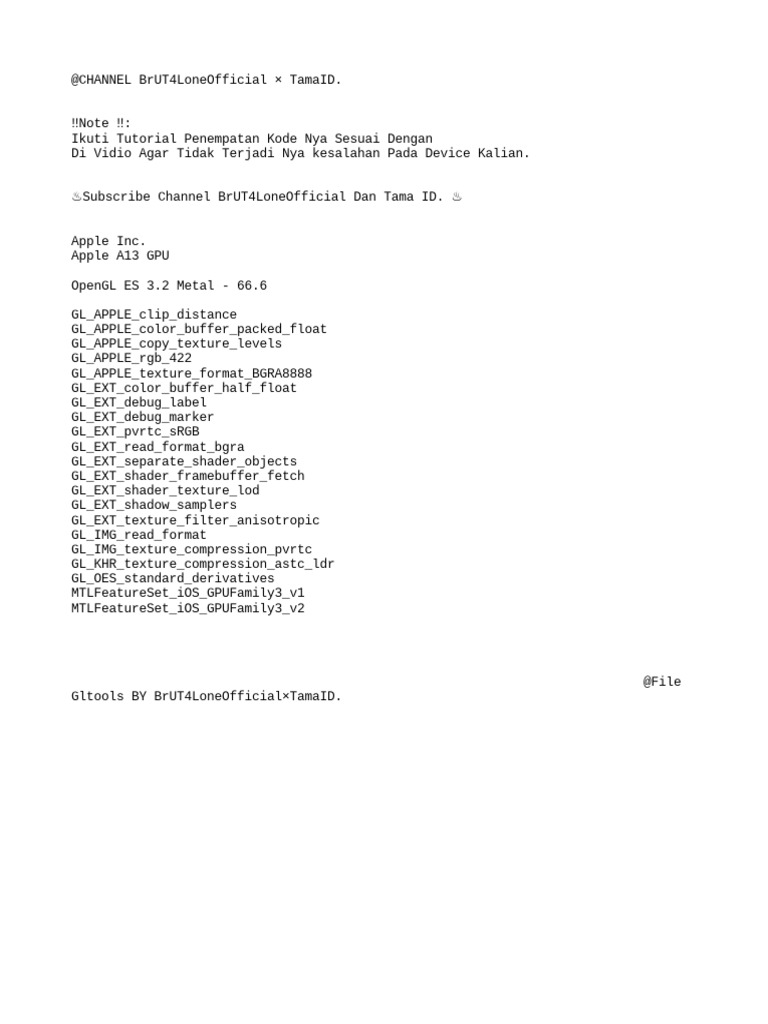 @CHANNEL BrUT4LoneOfficial × TamaID.

‼Note ‼:
Ikuti Tutorial Penempatan Kode Nya Sesuai Dengan
Di Vidio Agar Tidak Terjadi Nya kesalahan Pada Device Kalian.

♨Subscribe Channel BrUT4LoneOfficial Dan Tama ID. ♨

Apple Inc.
Apple A13 GPU

OpenGL ES 3.2 Metal - 66.6

GL_APPLE_clip_distance
GL_APPLE_color_buffer_packed_float
GL_APPLE_copy_texture_levels
GL_APPLE_rgb_422
GL_APPLE_texture_format_BGRA8888
GL_EXT_color_buffer_half_float
GL_EXT_debug_label
GL_EXT_debug_marker
GL_EXT_pvrtc_sRGB
GL_EXT_read_format_bgra
GL_EXT_separate_shader_objects
GL_EXT_shader_framebuffer_fetch
GL_EXT_shader_texture_lod
GL_EXT_shadow_samplers
GL_EXT_texture_filter_anisotropic
GL_IMG_read_format
GL_IMG_texture_compression_pvrtc
GL_KHR_texture_compression_astc_ldr
GL_OES_standard_derivatives
MTLFeatureSet_iOS_GPUFamily3_v1
MTLFeatureSet_iOS_GPUFamily3_v2

@File
Gltools BY BrUT4LoneOfficial×TamaID.